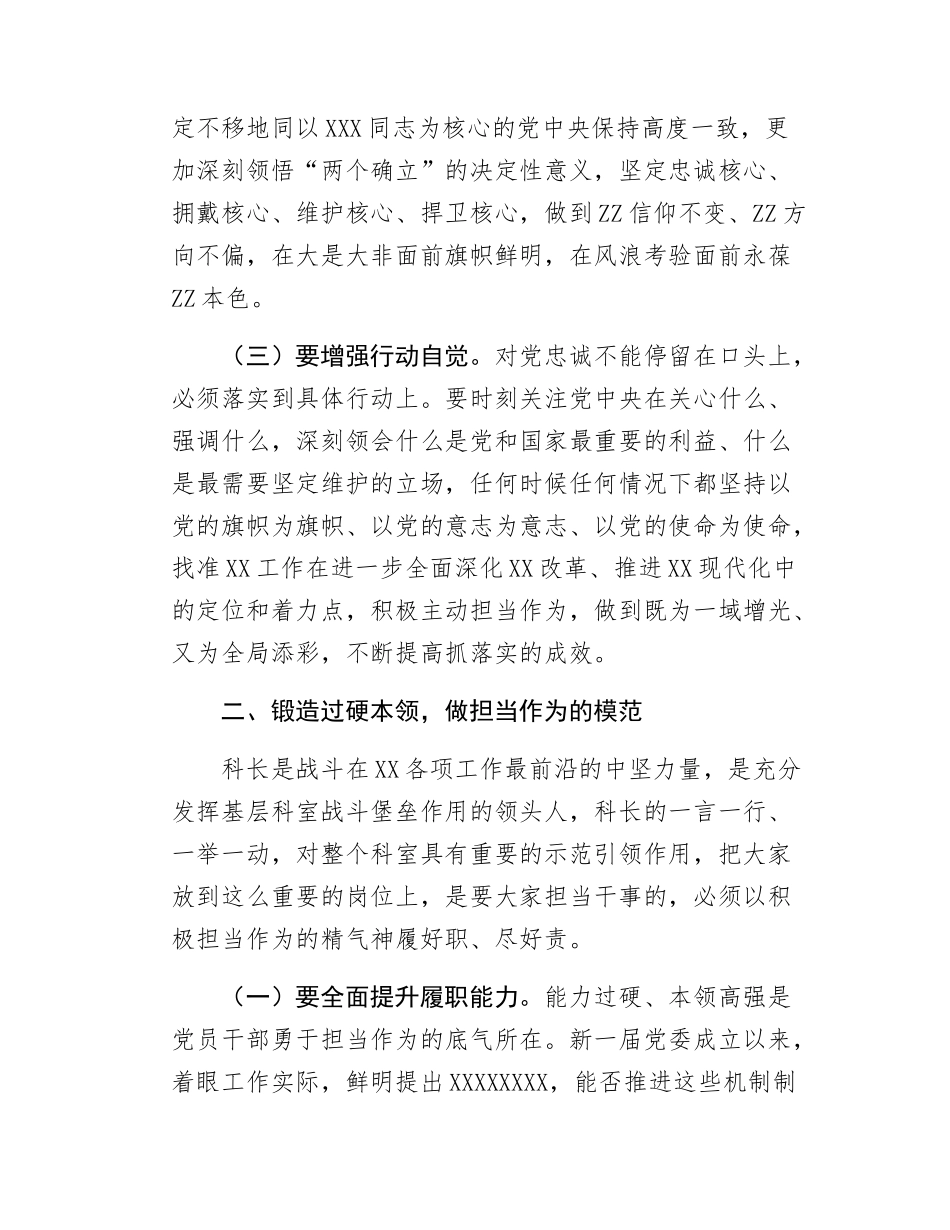 定不移地同以XXX同志为核心的党中央保持高度一致，更加深刻领悟“两个确立”的决定性意义，坚定忠诚核心、拥戴核心、维护核心、捍卫核心，做到ZZ信仰不变、ZZ方向不偏，在大是大非面前旗帜鲜明，在风浪考验面前永葆ZZ本色。

（三）要增强行动自觉。对党忠诚不能停留在口头上，必须落实到具体行动上。要时刻关注党中央在关心什么、强调什么，深刻领会什么是党和国家最重要的利益、什么是最需要坚定维护的立场，任何时候任何情况下都坚持以党的旗帜为旗帜、以党的意志为意志、以党的使命为使命，找准XX工作在进一步全面深化XX改革、推进XX现代化中的定位和着力点，积极主动担当作为，做到既为一域增光、又为全局添彩，不断提高抓落实的成效。

二、锻造过硬本领，做担当作为的模范

科长是战斗在XX各项工作最前沿的中坚力量，是充分发挥基层科室战斗堡垒作用的领头人，科长的一言一行、一举一动，对整个科室具有重要的示范引领作用，把大家放到这么重要的岗位上，是要大家担当干事的，必须以积极担当作为的精气神履好职、尽好责。

（一）要全面提升履职能力。能力过硬、本领高强是党员干部勇于担当作为的底气所在。新一届党委成立以来，着眼工作实际，鲜明提出XXXXXXXX，能否推进这些机制制